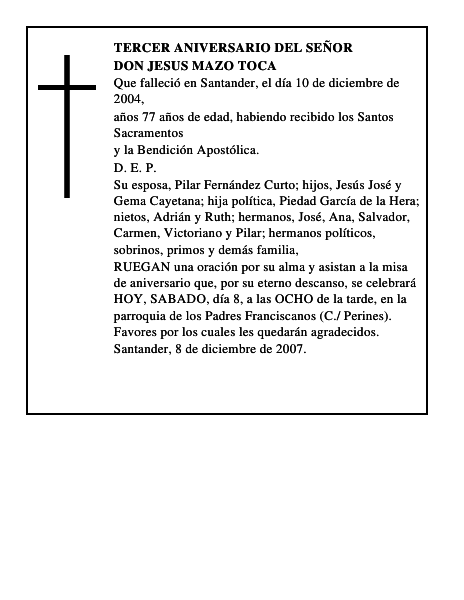 TERCER ANIVERSARIO DEL SEÑOR
DON JESUS MAZO TOCA

Que falleció en Santander, el día 10 de diciembre de 2004,

años 77 años de edad, habiendo recibido los Santos Sacramentos

y la Bendición Apostólica.

D. E. P.

Su esposa, Pilar Fernández Curto; hijos, Jesús José y Gema Cayetana; hija política, Piedad García de la Hera; nietos, Adrián y Ruth; hermanos, José, Ana, Salvador, Carmen, Victoriano y Pilar; hermanos políticos, sobrinos, primos y demás familia,

RUEGAN una oración por su alma y asistan a la misa de aniversario que, por su eterno descanso, se celebrará HOY, SABADO, día 8, a las OCHO de la tarde, en la parroquia de los Padres Franciscanos (C./ Perines).

Favores por los cuales les quedarán agradecidos.

Santander, 8 de diciembre de 2007.